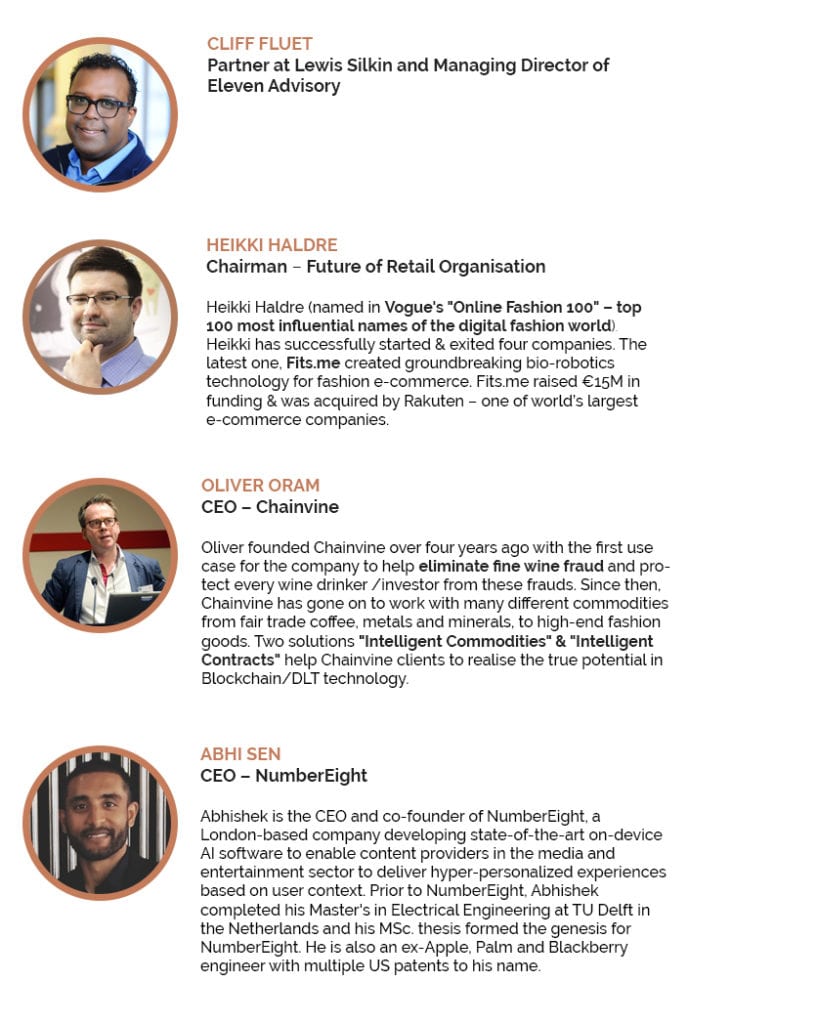 CLIFF FLUET
Partner at Lewis Silkin and Managing Director of Eleven Advisory

HEIKKI HALDRE
Chairman – Future of Retail Organisation

Heikki Haldre (named in Vogue's "Online Fashion 100" – top 100 most influential names of the digital fashion world). Heikki has successfully started & exited four companies. The latest one, Fits.me created groundbreaking bio-robotics technology for fashion e-commerce. Fits.me raised €15M in funding & was acquired by Rakuten – one of world's largest e-commerce companies.

OLIVER ORAM
CEO – Chainvine

Oliver founded Chainvine over four years ago with the first use case for the company to help eliminate fine wine fraud and protect every wine drinker /investor from these frauds. Since then, Chainvine has gone on to work with many different commodities from fair trade coffee, metals and minerals, to high-end fashion goods. Two solutions "Intelligent Commodities" & "Intelligent Contracts" help Chainvine clients to realise the true potential in Blockchain/DLT technology.

ABHI SEN
CEO – NumberEight

Abhishek is the CEO and co-founder of NumberEight, a London-based company developing state-of-the-art on-device AI software to enable content providers in the media and entertainment sector to deliver hyper-personalized experiences based on user context. Prior to NumberEight, Abhishek completed his Master's in Electrical Engineering at TU Delft in the Netherlands and his MSc. thesis formed the genesis for NumberEight. He is also an ex-Apple, Palm and Blackberry engineer with multiple US patents to his name.